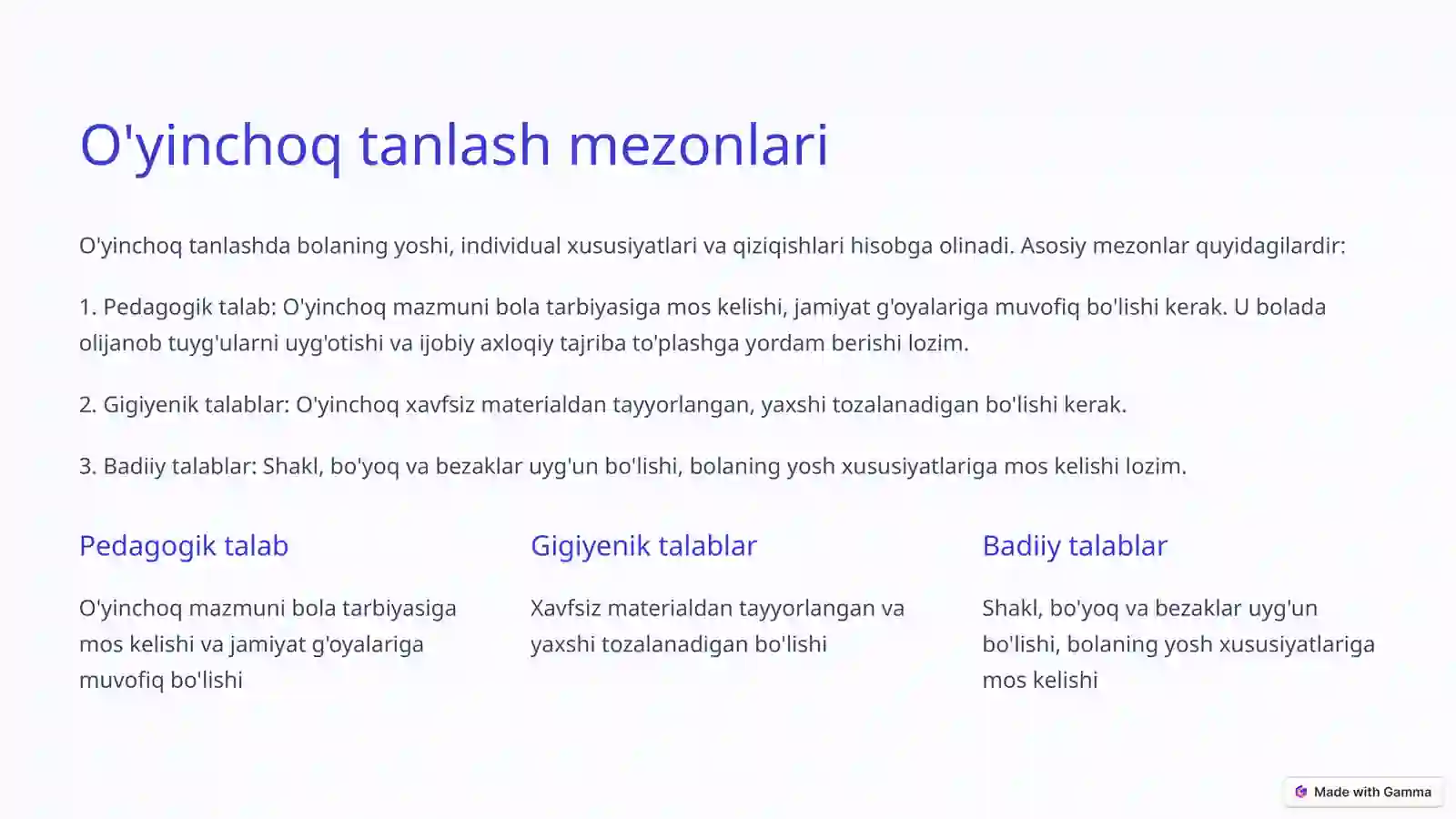 O'yinchoq tanlash mezonlari

O'yinchoq tanlashda bolaning yoshi, individual xususiyatlari va qiziqishlari hisobga olinadi. Asosiy mezonlar quyidagilardir:

1. Pedagogik talab: O'yinchoq mazmuni bola tarbiyasiga mos kelishi, jamiyat g'oyalariga muvofiq bo'lishi kerak. U bolada olijanob tuyg'ularni uyg'otishi va ijobiy axloqiy tajriba to'plashga yordam berishi lozim.

2. Gigiyenik talablar: O'yinchoq xavfsiz materialdan tayyorlangan, yaxshi tozalanadigan bo'lishi kerak.

3. Badiiy talablar: Shakl, bo'yoq va bezaklar uyg'un bo'lishi, bolaning yosh xususiyatlariga mos kelishi lozim.

Pedagogik talab

O'yinchoq mazmuni bola tarbiyasiga mos kelishi va jamiyat g'oyalariga muvofiq bo'lishi

Gigiyenik talablar

Xavfsiz materialdan tayyorlangan va yaxshi tozalanadigan bo'lishi

Badiiy talablar

Shakl, bo'yoq va bezaklar uyg'un bo'lishi, bolaning yosh xususiyatlariga mos kelishi

Made with Gamma